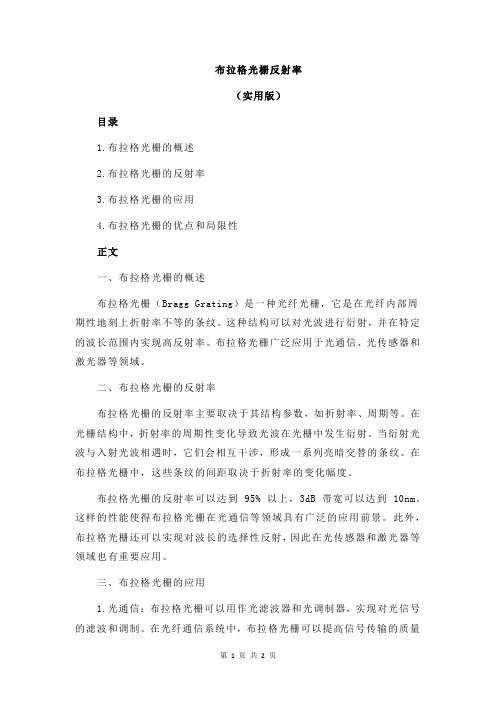 布拉格光栅反射率

（实用版）

目录

1.布拉格光栅的概述

2.布拉格光栅的反射率

3.布拉格光栅的应用

4.布拉格光栅的优点和局限性

正文

一、布拉格光栅的概述

布拉格光栅（Bragg Grating）是一种光纤光栅，它是在光纤内部周期性地刻上折射率不等的条纹。这种结构可以对光波进行衍射，并在特定的波长范围内实现高反射率。布拉格光栅广泛应用于光通信、光传感器和激光器等领域。

二、布拉格光栅的反射率

布拉格光栅的反射率主要取决于其结构参数，如折射率、周期等。在光栅结构中，折射率的周期性变化导致光波在光栅中发生衍射。当衍射光波与入射光波相遇时，它们会相互干涉，形成一系列亮暗交替的条纹。在布拉格光栅中，这些条纹的间距取决于折射率的变化幅度。

布拉格光栅的反射率可以达到 95% 以上，3dB 带宽可以达到 10nm。这样的性能使得布拉格光栅在光通信等领域具有广泛的应用前景。此外，布拉格光栅还可以实现对波长的选择性反射，因此在光传感器和激光器等领域也有重要应用。

三、布拉格光栅的应用

1.光通信：布拉格光栅可以用作光滤波器和光调制器，实现对光信号的滤波和调制。在光纤通信系统中，布拉格光栅可以提高信号传输的质量

第 1 页 共 2 页